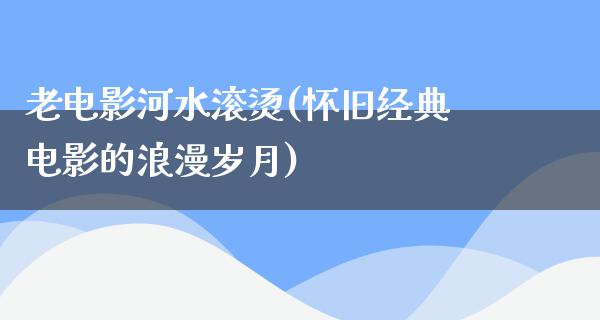 老电影河水滚烫(怀旧经典电影的浪漫岁月)